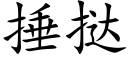 捶挞